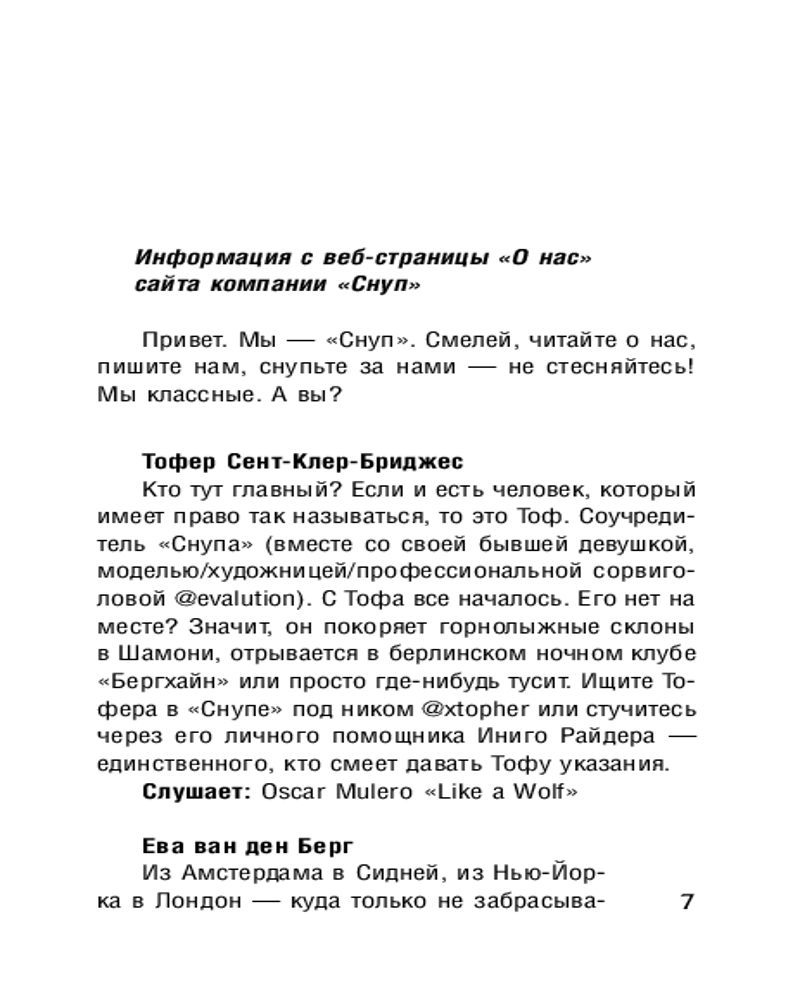 Информация с веб-страницы «О нас» сайта компании «Снуп»

Привет. Мы — «Снуп». Смелей, читайте о нас, пишите нам, снупьте за нами — не стесняйтесь! Мы классные. А вы?

Тофер Сент-Клер-Бриджес
Кто тут главный? Если и есть человек, который имеет право так называться, то это Тоф. Соучредитель «Снупа» (вместе со своей бывшей девушкой, моделью/художницей/профессиональной сорвиголовой @evalution). С Тофа все началось. Его нет на месте? Значит, он покоряет горнолыжные склоны в Шамони, отрывается в берлинском ночном клубе «Бергхайн» или просто где-нибудь тусит. Ищите Тофера в «Снупе» под ником @xtopher или стучитесь через его личного помощника Иниго Райдера — единственного, кто смеет давать Тофу указания.
Слушает: Oscar Mulero «Like a Wolf»

Ева ван ден Берг
Из Амстердама в Сидней, из Нью-Йорка в Лондон — куда только не забрасыва-

7